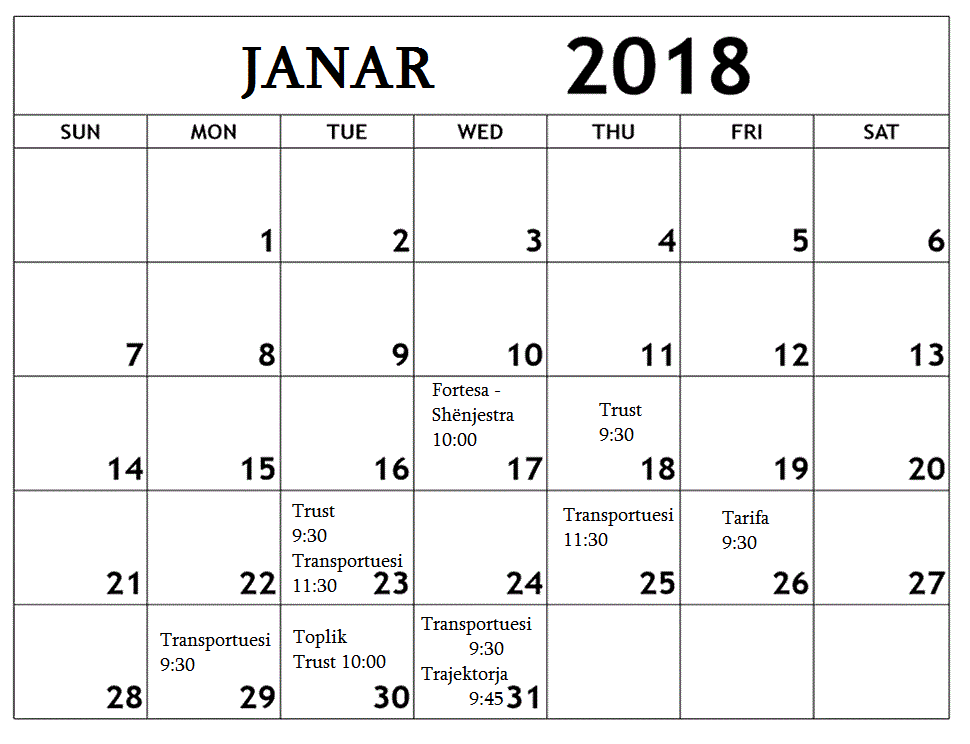 JANAR 2018

| SUN | MON | TUE | WED | THU | FRI | SAT |
|---|---|---|---|---|---|---|
| | 1 | 2 | 3 | 4 | 5 | 6 |
| 7 | 8 | 9 | 10 | 11 | 12 | 13 |
| 14 | 15 | 16 | Fortesa - Shënjestra 10:00 17 | Trust 9:30 18 | 19 | 20 |
| 21 | 22 | Trust 9:30 Transportuesi 11:30 23 | 24 | Transportuesi 11:30 25 | Tarifa 9:30 26 | 27 |
| 28 | Transportuesi 9:30 29 | Toplik Trust 10:00 30 | Transportuesi 9:30 Trajektorja 9:45 31 | | | |